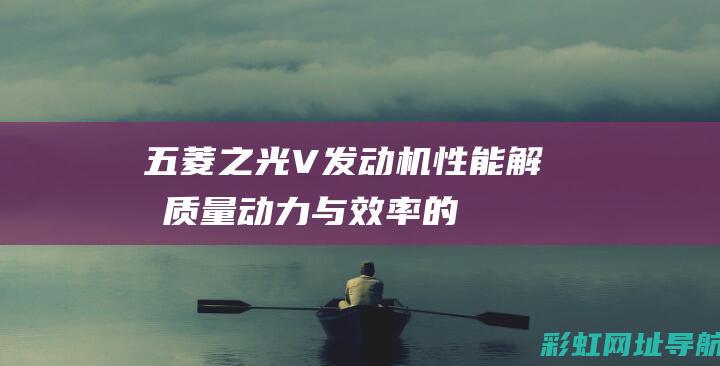 五菱之光V发动机性能解
质量动力与效率的

彩虹网址导航